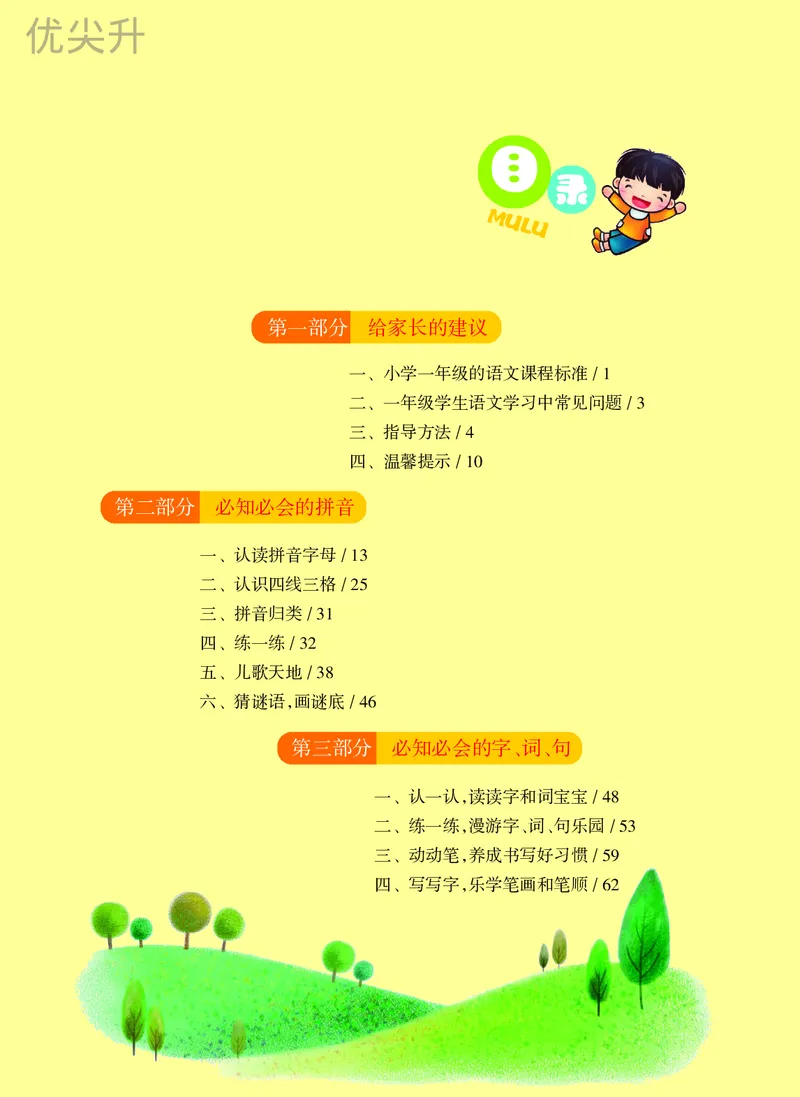 优尖升

目录
MULU

第一部分　给家长的建议

一、小学一年级的语文课程标准 / 1
二、一年级学生语文学习中常见问题 / 3
三、指导方法 / 4
四、温馨提示 / 10

第二部分　必知必会的拼音

一、认读拼音字母 / 13
二、认识四线三格 / 25
三、拼音归类 / 31
四、练一练 / 32
五、儿歌天地 / 38
六、猜谜语，画谜底 / 46

第三部分　必知必会的字、词、句

一、认一认，读读字和词宝宝 / 48
二、练一练，漫游字、词、句乐园 / 53
三、动动笔，养成书写好习惯 / 59
四、写写字，乐学笔画和笔顺 / 62